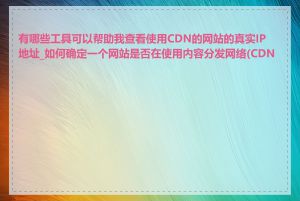 有哪些工具可以帮助我查看使用CDN的网站的真实IP地址_如何确定一个网站是否在使用内容分发网络(CDN